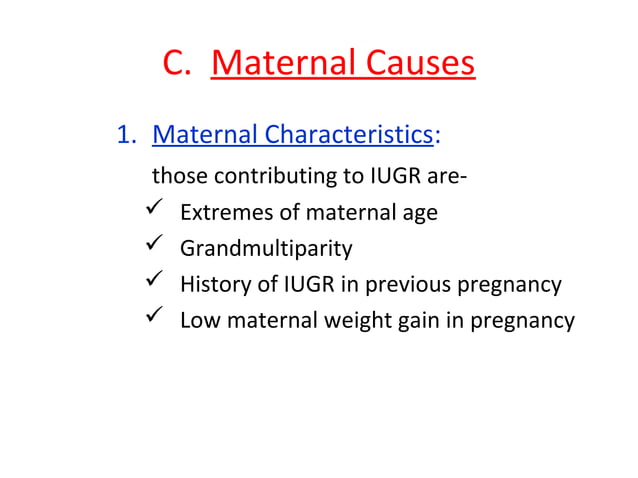 C. Maternal Causes

1. Maternal Characteristics:

those contributing to IUGR are-

✓ Extremes of maternal age
✓ Grandmultiparity
✓ History of IUGR in previous pregnancy
✓ Low maternal weight gain in pregnancy